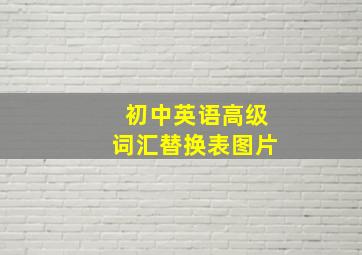 初中英语高级
词汇替换表图片